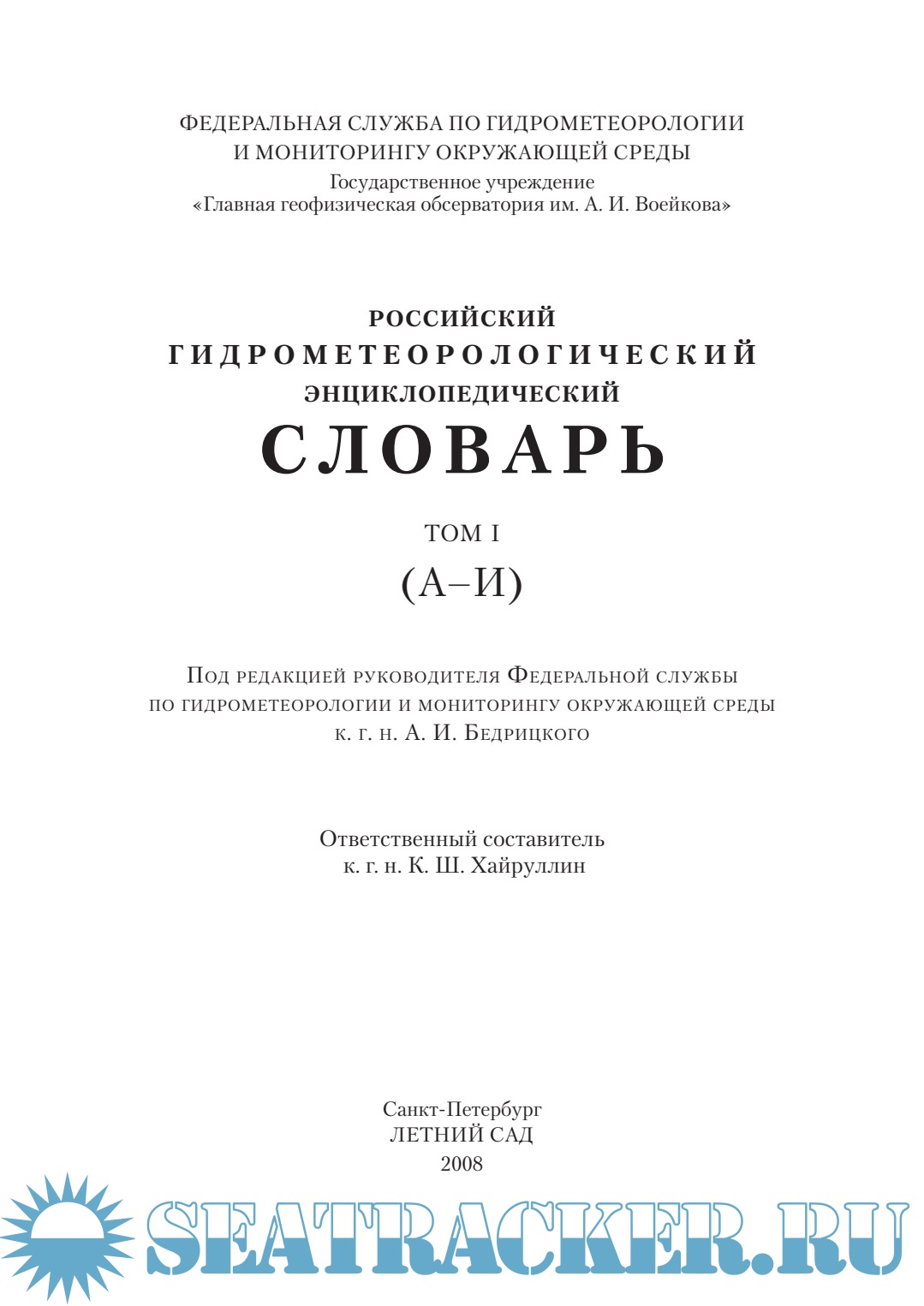 ФЕДЕРАЛЬНАЯ СЛУЖБА ПО ГИДРОМЕТЕОРОЛОГИИ
И МОНИТОРИНГУ ОКРУЖАЮЩЕЙ СРЕДЫ
Государственное учреждение
«Главная геофизическая обсерватория им. А. И. Воейкова»

РОССИЙСКИЙ
ГИДРОМЕТЕОРОЛОГИЧЕСКИЙ
ЭНЦИКЛОПЕДИЧЕСКИЙ
СЛОВАРЬ

ТОМ I
(А–И)

Под редакцией руководителя Федеральной службы
по гидрометеорологии и мониторингу окружающей среды
к. г. н. А. И. Бедрицкого

Ответственный составитель
к. г. н. К. Ш. Хайруллин

Санкт-Петербург
ЛЕТНИЙ САД
2008

SEATRACKER.RU